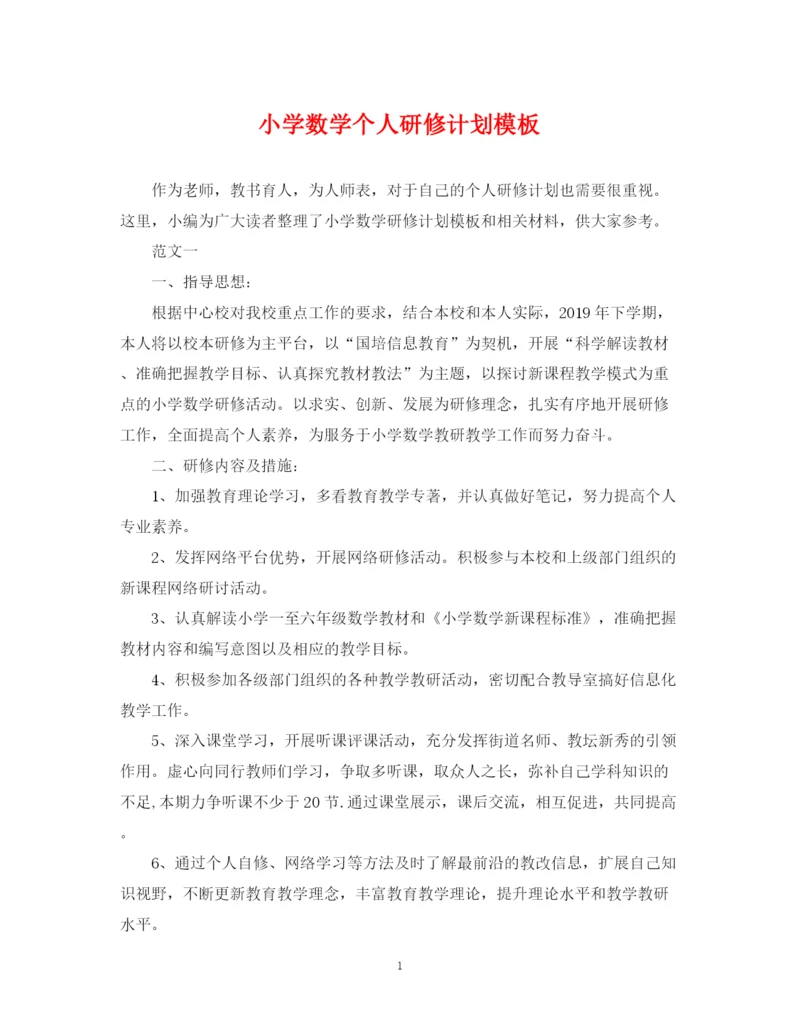 小学数学个人研修计划模板

作为老师，教书育人，为人师表，对于自己的个人研修计划也需要很重视。这里，小编为广大读者整理了小学数学研修计划模板和相关材料，供大家参考。

范文一

一、指导思想：

根据中心校对我校重点工作的要求，结合本校和本人实际，2019年下学期，本人将以校本研修为主平台，以“国培信息教育”为契机，开展“科学解读教材、准确把握教学目标、认真探究教材教法”为主题，以探讨新课程教学模式为重点的小学数学研修活动。以求实、创新、发展为研修理念，扎实有序地开展研修工作，全面提高个人素养，为服务于小学数学教研教学工作而努力奋斗。

二、研修内容及措施：

1、加强教育理论学习，多看教育教学专著，并认真做好笔记，努力提高个人专业素养。

2、发挥网络平台优势，开展网络研修活动。积极参与本校和上级部门组织的新课程网络研讨活动。

3、认真解读小学一至六年级数学教材和《小学数学新课程标准》，准确把握教材内容和编写意图以及相应的教学目标。

4、积极参加各级部门组织的各种教学教研活动，密切配合教导室搞好信息化教学工作。

5、深入课堂学习，开展听课评课活动，充分发挥街道名师、教坛新秀的引领作用。虚心向同行教师们学习，争取多听课，取众人之长，弥补自己学科知识的不足.本期力争听课不少于20节.通过课堂展示，课后交流，相互促进，共同提高。

6、通过个人自修、网络学习等方法及时了解最前沿的教改信息，扩展自己知识视野，不断更新教育教学理念，丰富教育教学理论，提升理论水平和教学教研水平。

1